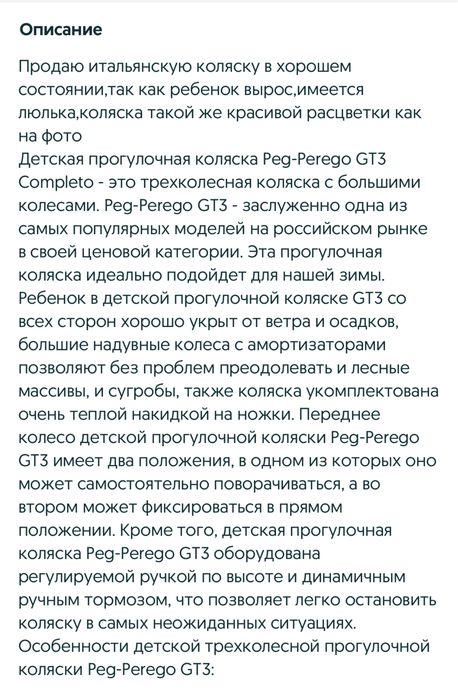 Описание

Продаю итальянскую коляску в хорошем состоянии,так как ребенок вырос,имеется люлька,коляска такой же красивой расцветки как на фото
Детская прогулочная коляска Peg-Perego GT3 Completo - это трехколесная коляска с большими колесами. Peg-Perego GT3 - заслуженно одна из самых популярных моделей на российском рынке в своей ценовой категории. Эта прогулочная коляска идеально подойдет для нашей зимы. Ребенок в детской прогулочной коляске GT3 со всех сторон хорошо укрыт от ветра и осадков, большие надувные колеса с амортизаторами позволяют без проблем преодолевать и лесные массивы, и сугробы, также коляска укомплектована очень теплой накидкой на ножки. Переднее колесо детской прогулочной коляски Peg-Perego GT3 имеет два положения, в одном из которых оно может самостоятельно поворачиваться, а во втором может фиксироваться в прямом положении. Кроме того, детская прогулочная коляска Peg-Perego GT3 оборудована регулируемой ручкой по высоте и динамичным ручным тормозом, что позволяет легко остановить коляску в самых неожиданных ситуациях.
Особенности детской трехколесной прогулочной коляски Peg-Perego GT3: